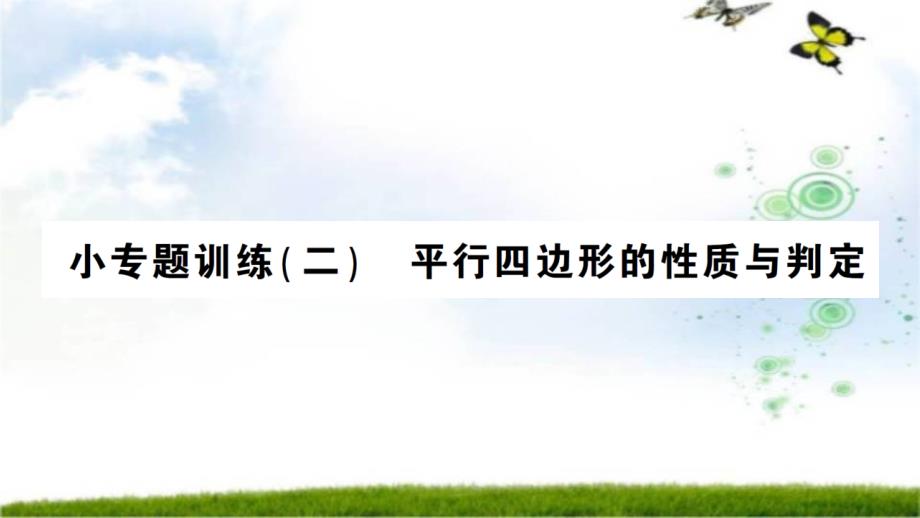 小专题训练(二)　平行四边形的性质与判定